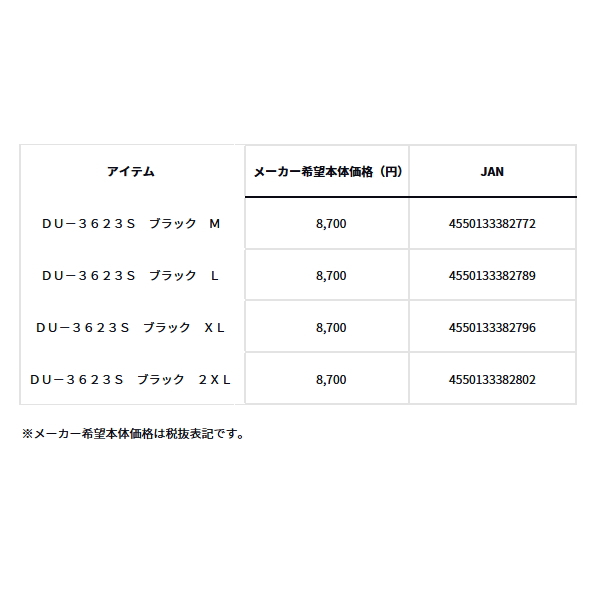 | アイテム | メーカー希望本体価格（円） | JAN |
|---|---|---|
| ＤＵ－３６２３Ｓ　ブラック　Ｍ | 8,700 | 4550133382772 |
| ＤＵ－３６２３Ｓ　ブラック　Ｌ | 8,700 | 4550133382789 |
| ＤＵ－３６２３Ｓ　ブラック　ＸＬ | 8,700 | 4550133382796 |
| ＤＵ－３６２３Ｓ　ブラック　２ＸＬ | 8,700 | 4550133382802 |

※メーカー希望本体価格は税抜表記です。